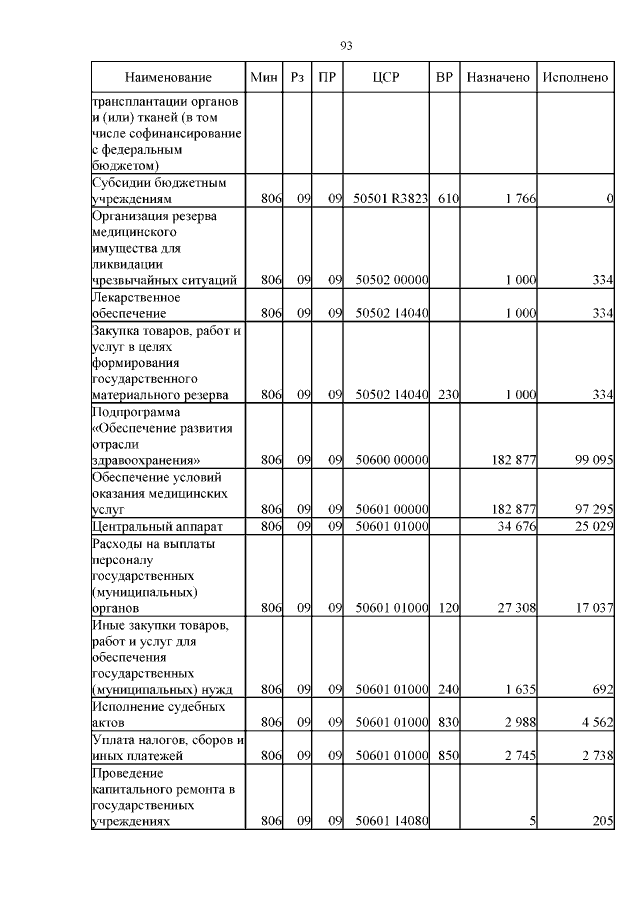 93

| Наименование | Мин | Рз | ПР | ЦСР | ВР | Назначено | Исполнено |
|---|---|---|---|---|---|---|---|
| трансплантации органов и (или) тканей (в том числе софинансирование с федеральным бюджетом) | | | | | | | |
| Субсидии бюджетным учреждениям | 806 | 09 | 09 | 50501 R3823 | 610 | 1 766 | 0 |
| Организация резерва медицинского имущества для ликвидации чрезвычайных ситуаций | 806 | 09 | 09 | 50502 00000 | | 1 000 | 334 |
| Лекарственное обеспечение | 806 | 09 | 09 | 50502 14040 | | 1 000 | 334 |
| Закупка товаров, работ и услуг в целях формирования государственного материального резерва | 806 | 09 | 09 | 50502 14040 | 230 | 1 000 | 334 |
| Подпрограмма «Обеспечение развития отрасли здравоохранения» | 806 | 09 | 09 | 50600 00000 | | 182 877 | 99 095 |
| Обеспечение условий оказания медицинских услуг | 806 | 09 | 09 | 50601 00000 | | 182 877 | 97 295 |
| Центральный аппарат | 806 | 09 | 09 | 50601 01000 | | 34 676 | 25 029 |
| Расходы на выплаты персоналу государственных (муниципальных) органов | 806 | 09 | 09 | 50601 01000 | 120 | 27 308 | 17 037 |
| Иные закупки товаров, работ и услуг для обеспечения государственных (муниципальных) нужд | 806 | 09 | 09 | 50601 01000 | 240 | 1 635 | 692 |
| Исполнение судебных актов | 806 | 09 | 09 | 50601 01000 | 830 | 2 988 | 4 562 |
| Уплата налогов, сборов и иных платежей | 806 | 09 | 09 | 50601 01000 | 850 | 2 745 | 2 738 |
| Проведение капитального ремонта в государственных учреждениях | 806 | 09 | 09 | 50601 14080 | | 5 | 205 |